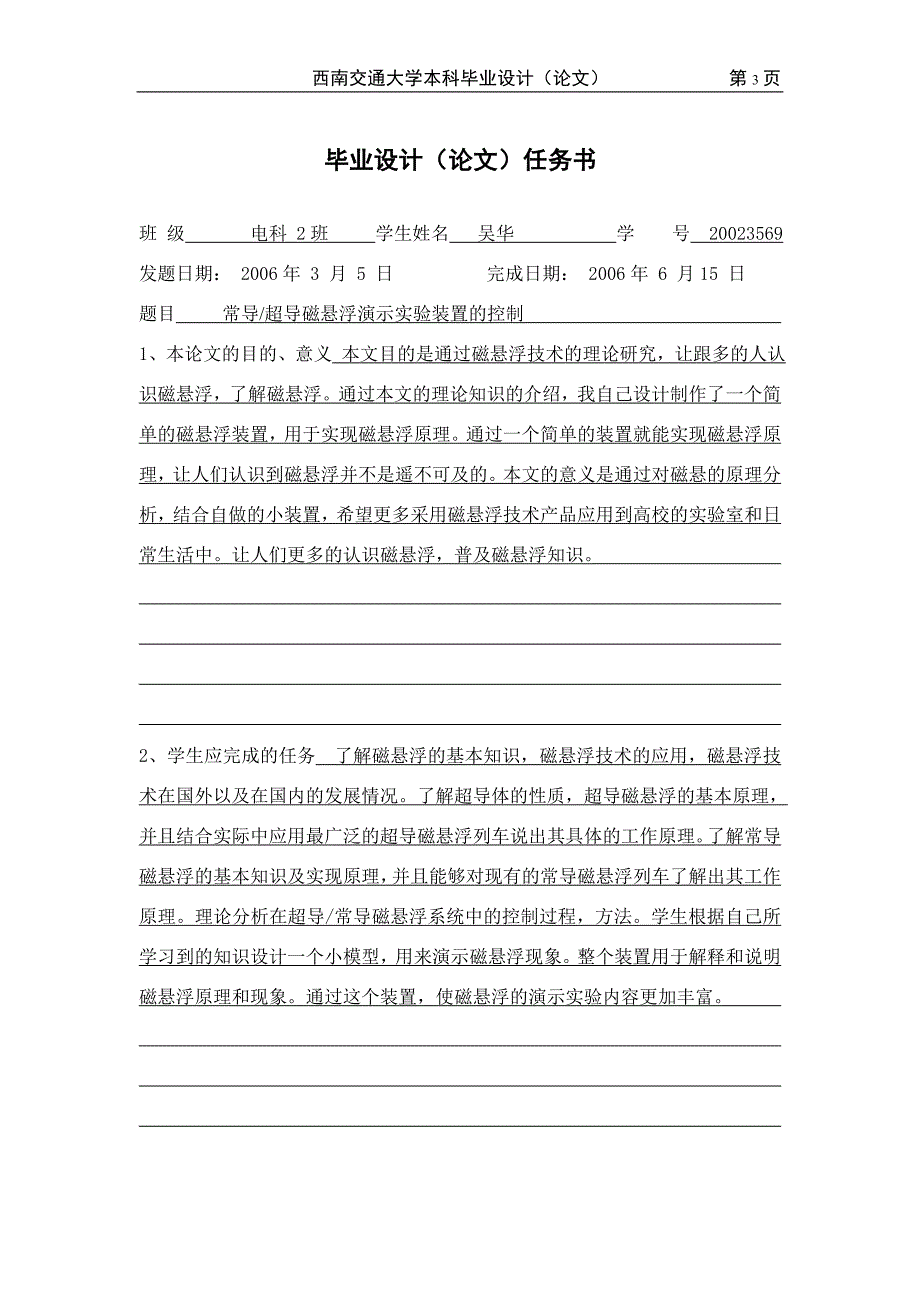 西南交通大学本科毕业设计（论文）　第 3 页

毕业设计（论文）任务书

班 级 电科 2 班 学生姓名 吴华 学 号 20023569

发题日期： 2006 年 3 月 5 日 完成日期： 2006 年 6 月 15 日

题目 常导/超导磁悬浮演示实验装置的控制

1、本论文的目的、意义 本文目的是通过磁悬浮技术的理论研究，让跟多的人认识磁悬浮，了解磁悬浮。通过本文的理论知识的介绍，我自己设计制作了一个简单的磁悬浮装置，用于实现磁悬浮原理。通过一个简单的装置就能实现磁悬浮原理，让人们认识到磁悬浮并不是遥不可及的。本文的意义是通过对磁悬的原理分析，结合自做的小装置，希望更多采用磁悬浮技术产品应用到高校的实验室和日常生活中。让人们更多的认识磁悬浮，普及磁悬浮知识。

2、学生应完成的任务 了解磁悬浮的基本知识，磁悬浮技术的应用，磁悬浮技术在国外以及在国内的发展情况。了解超导体的性质，超导磁悬浮的基本原理，并且结合实际中应用最广泛的超导磁悬浮列车说出其具体的工作原理。了解常导磁悬浮的基本知识及实现原理，并且能够对现有的常导磁悬浮列车了解出其工作原理。理论分析在超导/常导磁悬浮系统中的控制过程，方法。学生根据自己所学习到的知识设计一个小模型，用来演示磁悬浮现象。整个装置用于解释和说明磁悬浮原理和现象。通过这个装置，使磁悬浮的演示实验内容更加丰富。